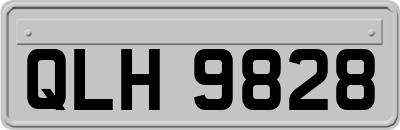 QLH 9828